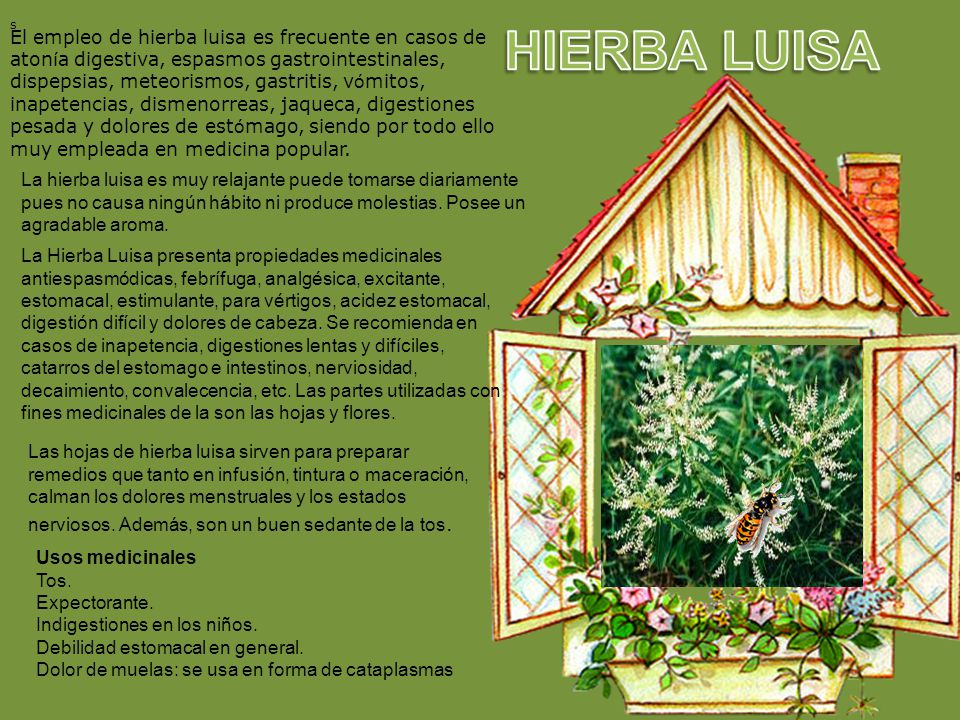 HIERBA LUISA

s
El empleo de hierba luisa es frecuente en casos de atonía digestiva, espasmos gastrointestinales, dispepsias, meteorismos, gastritis, vómitos, inapetencias, dismenorreas, jaqueca, digestiones pesada y dolores de estómago, siendo por todo ello muy empleada en medicina popular.

La hierba luisa es muy relajante puede tomarse diariamente pues no causa ningún hábito ni produce molestias. Posee un agradable aroma.

La Hierba Luisa presenta propiedades medicinales antiespasmódicas, febrífuga, analgésica, excitante, estomacal, estimulante, para vértigos, acidez estomacal, digestión difícil y dolores de cabeza. Se recomienda en casos de inapetencia, digestiones lentas y difíciles, catarros del estomago e intestinos, nerviosidad, decaimiento, convalecencia, etc. Las partes utilizadas con fines medicinales de la son las hojas y flores.

Las hojas de hierba luisa sirven para preparar remedios que tanto en infusión, tintura o maceración, calman los dolores menstruales y los estados nerviosos. Además, son un buen sedante de la tos.

Usos medicinales
Tos.
Expectorante.
Indigestiones en los niños.
Debilidad estomacal en general.
Dolor de muelas: se usa en forma de cataplasmas